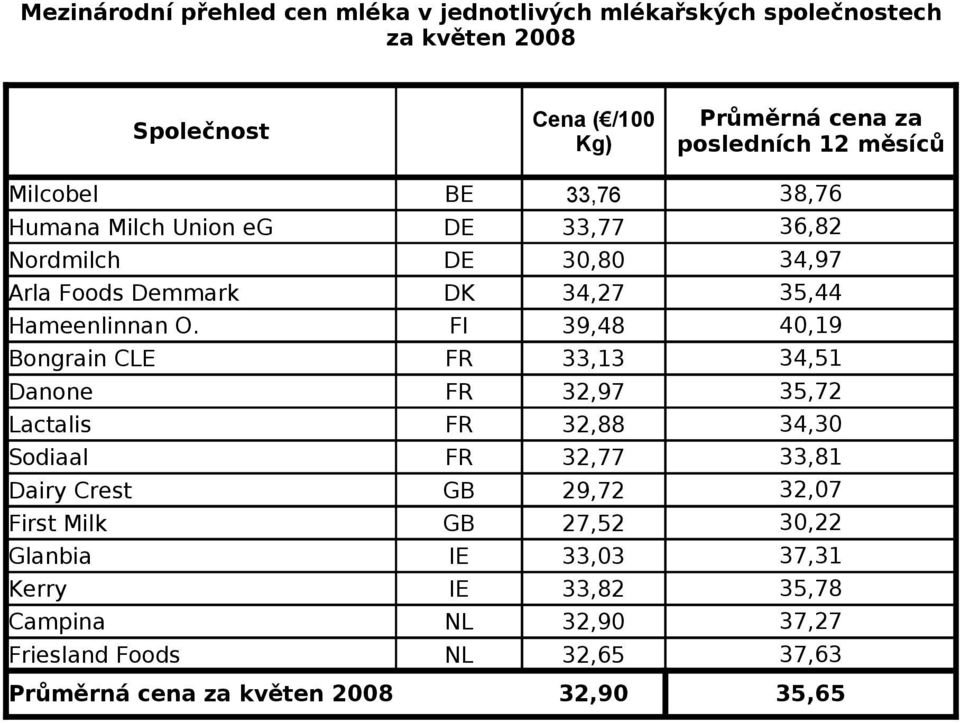 Mezinárodní přehled cen mléka v jednotlivých mlékařských společnostech za květen 2008

| Společnost | | Cena (€/100 Kg) | Průměrná cena za posledních 12 měsíců |
|---|---|---|---|
| Milcobel | BE | 33,76 | 38,76 |
| Humana Milch Union eG | DE | 33,77 | 36,82 |
| Nordmilch | DE | 30,80 | 34,97 |
| Arla Foods Demmark | DK | 34,27 | 35,44 |
| Hameenlinnan O. | FI | 39,48 | 40,19 |
| Bongrain CLE | FR | 33,13 | 34,51 |
| Danone | FR | 32,97 | 35,72 |
| Lactalis | FR | 32,88 | 34,30 |
| Sodiaal | FR | 32,77 | 33,81 |
| Dairy Crest | GB | 29,72 | 32,07 |
| First Milk | GB | 27,52 | 30,22 |
| Glanbia | IE | 33,03 | 37,31 |
| Kerry | IE | 33,82 | 35,78 |
| Campina | NL | 32,90 | 37,27 |
| Friesland Foods | NL | 32,65 | 37,63 |
| Průměrná cena za květen 2008 | | 32,90 | 35,65 |